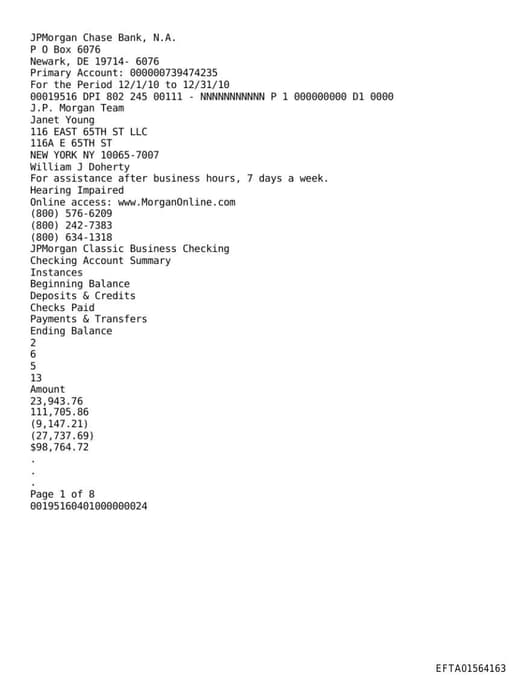 JPMorgan Chase Bank, N.A.
P O Box 6076
Newark, DE 19714- 6076
Primary Account: 000000739474235
For the Period 12/1/10 to 12/31/10
00019516 DPI 802 245 00111 - NNNNNNNNNNN P 1 000000000 D1 0000
J.P. Morgan Team
Janet Young
116 EAST 65TH ST LLC
116A E 65TH ST
NEW YORK NY 10065-7007
William J Doherty
For assistance after business hours, 7 days a week.
Hearing Impaired
Online access: www.MorganOnline.com
(800) 576-6209
(800) 242-7383
(800) 634-1318
JPMorgan Classic Business Checking
Checking Account Summary
Instances
Beginning Balance
Deposits & Credits
Checks Paid
Payments & Transfers
Ending Balance
2
6
5
13
Amount
23,943.76
111,705.86
(9,147.21)
(27,737.69)
$98,764.72
.
.
.
Page 1 of 8
00195160401000000024

EFTA01564163